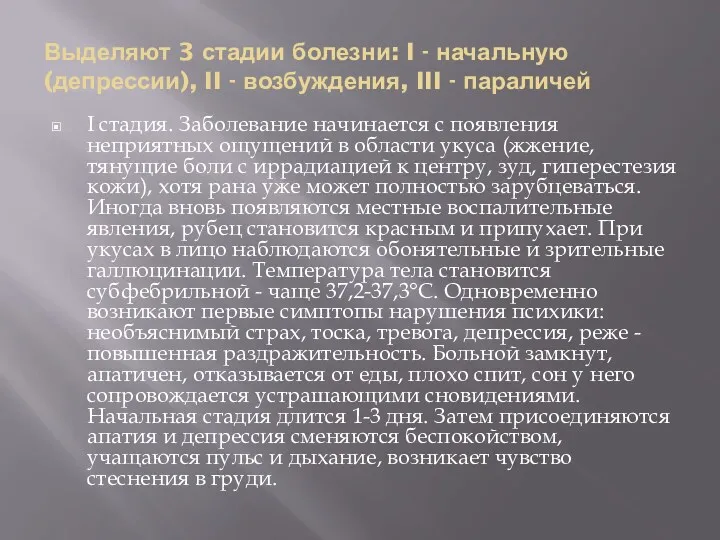 Выделяют 3 стадии болезни: I - начальную (депрессии), II - возбуждения, III - параличей

I стадия. Заболевание начинается с появления неприятных ощущений в области укуса (жжение, тянущие боли с иррадиацией к центру, зуд, гиперестезия кожи), хотя рана уже может полностью зарубцеваться. Иногда вновь появляются местные воспалительные явления, рубец становится красным и припухает. При укусах в лицо наблюдаются обонятельные и зрительные галлюцинации. Температура тела становится субфебрильной - чаще 37,2-37,3°С. Одновременно возникают первые симптопы нарушения психики: необъяснимый страх, тоска, тревога, депрессия, реже - повышенная раздражительность. Больной замкнут, апатичен, отказывается от еды, плохо спит, сон у него сопровождается устрашающими сновидениями. Начальная стадия длится 1-3 дня. Затем присоединяются апатия и депрессия сменяются беспокойством, учащаются пульс и дыхание, возникает чувство стеснения в груди.